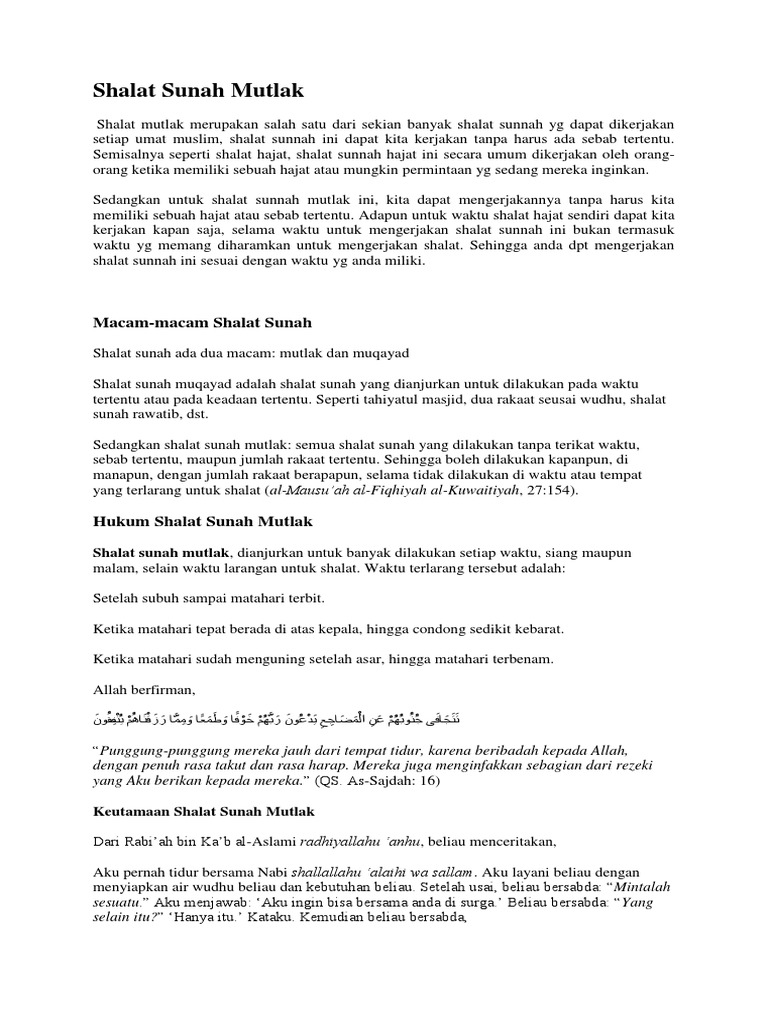 Shalat Sunah Mutlak

Shalat mutlak merupakan salah satu dari sekian banyak shalat sunnah yg dapat dikerjakan setiap umat muslim, shalat sunnah ini dapat kita kerjakan tanpa harus ada sebab tertentu. Semisalnya seperti shalat hajat, shalat sunnah hajat ini secara umum dikerjakan oleh orang-orang ketika memiliki sebuah hajat atau mungkin permintaan yg sedang mereka inginkan.

Sedangkan untuk shalat sunnah mutlak ini, kita dapat mengerjakannya tanpa harus kita memiliki sebuah hajat atau sebab tertentu. Adapun untuk waktu shalat hajat sendiri dapat kita kerjakan kapan saja, selama waktu untuk mengerjakan shalat sunnah ini bukan termasuk waktu yg memang diharamkan untuk mengerjakan shalat. Sehingga anda dpt mengerjakan shalat sunnah ini sesuai dengan waktu yg anda miliki.

Macam-macam Shalat Sunah

Shalat sunah ada dua macam: mutlak dan muqayad

Shalat sunah muqayad adalah shalat sunah yang dianjurkan untuk dilakukan pada waktu tertentu atau pada keadaan tertentu. Seperti tahiyatul masjid, dua rakaat seusai wudhu, shalat sunah rawatib, dst.

Sedangkan shalat sunah mutlak: semua shalat sunah yang dilakukan tanpa terikat waktu, sebab tertentu, maupun jumlah rakaat tertentu. Sehingga boleh dilakukan kapanpun, di manapun, dengan jumlah rakaat berapapun, selama tidak dilakukan di waktu atau tempat yang terlarang untuk shalat (al-Mausu'ah al-Fiqhiyah al-Kuwaitiyah, 27:154).

Hukum Shalat Sunah Mutlak

Shalat sunah mutlak, dianjurkan untuk banyak dilakukan setiap waktu, siang maupun malam, selain waktu larangan untuk shalat. Waktu terlarang tersebut adalah:

Setelah subuh sampai matahari terbit.

Ketika matahari tepat berada di atas kepala, hingga condong sedikit kebarat.

Ketika matahari sudah menguning setelah asar, hingga matahari terbenam.

Allah berfirman,

تَتَجَافَى جُنُوبُهُمْ عَنِ الْمَضَاجِعِ يَدْعُونَ رَبَّهُمْ خَوْفًا وَطَمَعًا وَمِمَّا رَزَقْنَاهُمْ يُنْفِقُونَ

"Punggung-punggung mereka jauh dari tempat tidur, karena beribadah kepada Allah, dengan penuh rasa takut dan rasa harap. Mereka juga menginfakkan sebagian dari rezeki yang Aku berikan kepada mereka." (QS. As-Sajdah: 16)

Keutamaan Shalat Sunah Mutlak

Dari Rabi'ah bin Ka'b al-Aslami radhiyallahu 'anhu, beliau menceritakan,

Aku pernah tidur bersama Nabi shallallahu 'alaihi wa sallam. Aku layani beliau dengan menyiapkan air wudhu beliau dan kebutuhan beliau. Setelah usai, beliau bersabda: "Mintalah sesuatu." Aku menjawab: 'Aku ingin bisa bersama anda di surga.' Beliau bersabda: "Yang selain itu?" 'Hanya itu.' Kataku. Kemudian beliau bersabda,